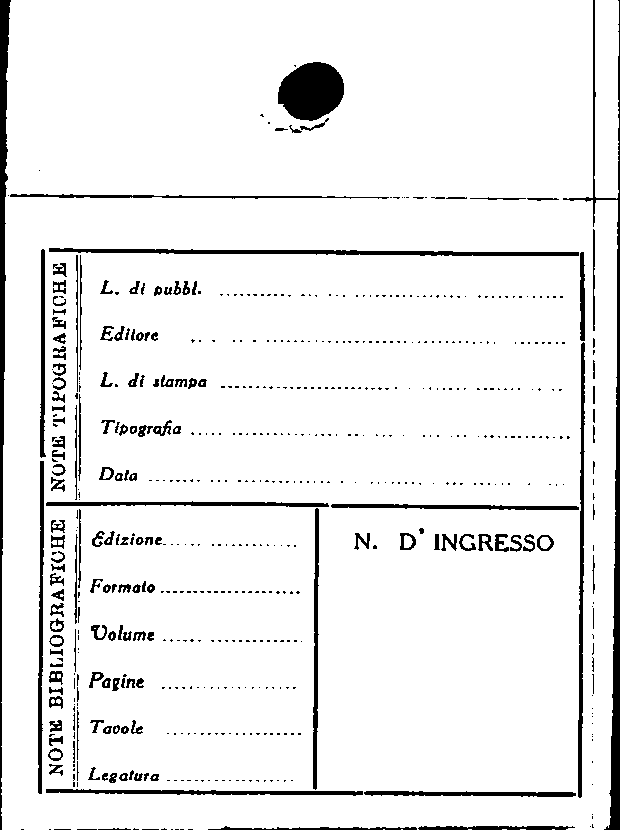 NOTE TIPOGRAFICHE

L. di pubbl. ____

Editore ____

L. di stampa ____

Tipografia ____

Data ____

NOTE BIBLIOGRAFICHE

Edizione ____

Formato ____

Volume ____

Pagine ____

Tavole ____

Legatura ____

N. D' INGRESSO